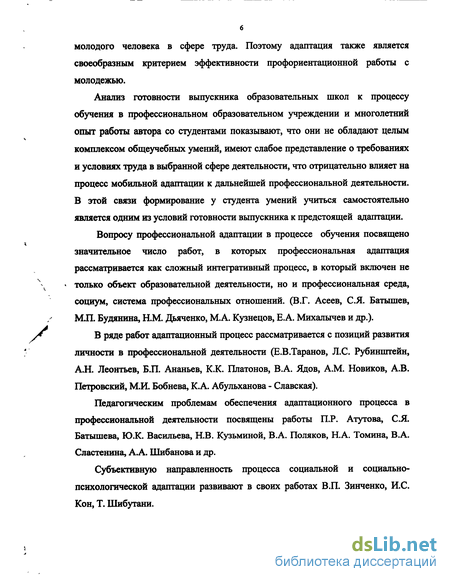 6

молодого человека в сфере труда. Поэтому адаптация также является своеобразным критерием эффективности профориентационной работы с молодежью.

Анализ готовности выпускника образовательных школ к процессу обучения в профессиональном образовательном учреждении и многолетний опыт работы автора со студентами показывают, что они не обладают целым комплексом общеучебных умений, имеют слабое представление о требованиях и условиях труда в выбранной сфере деятельности, что отрицательно влияет на процесс мобильной адаптации к дальнейшей профессиональной деятельности. В этой связи формирование у студента умений учиться самостоятельно является одним из условий готовности выпускника к предстоящей адаптации.

Вопросу профессиональной адаптации в процессе обучения посвящено значительное число работ, в которых профессиональная адаптация рассматривается как сложный интегративный процесс, в который включен не только объект образовательной деятельности, но и профессиональная среда, социум, система профессиональных отношений. (В.Г. Асеев, С.Я. Батышев, М.П. Будянина, Н.М. Дьяченко, М.А. Кузнецов, Е.А. Михалычев и др.).

В ряде работ адаптационный процесс рассматривается с позиций развития личности в профессиональной деятельности (Е.В.Таранов, Л.С. Рубинштейн, А.Н. Леонтьев, Б.П. Ананьев, К.К. Платонов, В.А. Ядов, А.М. Новиков, А.В. Петровский, М.И. Бобнева, К.А. Абульханова - Славская).

Педагогическим проблемам обеспечения адаптационного процесса в профессиональной деятельности посвящены работы П.Р. Атутова, С.Я. Батышева, Ю.К. Васильева, Н.В. Кузьминой, В.А. Поляков, Н.А. Томина, В.А. Сластенина, А.А. Шибанова и др.

Субъективную направленность процесса социальной и социально-психологической адаптации развивают в своих работах В.П. Зинченко, И.С. Кон, Т. Шибутани.

dsLib.net
библиотека диссертаций